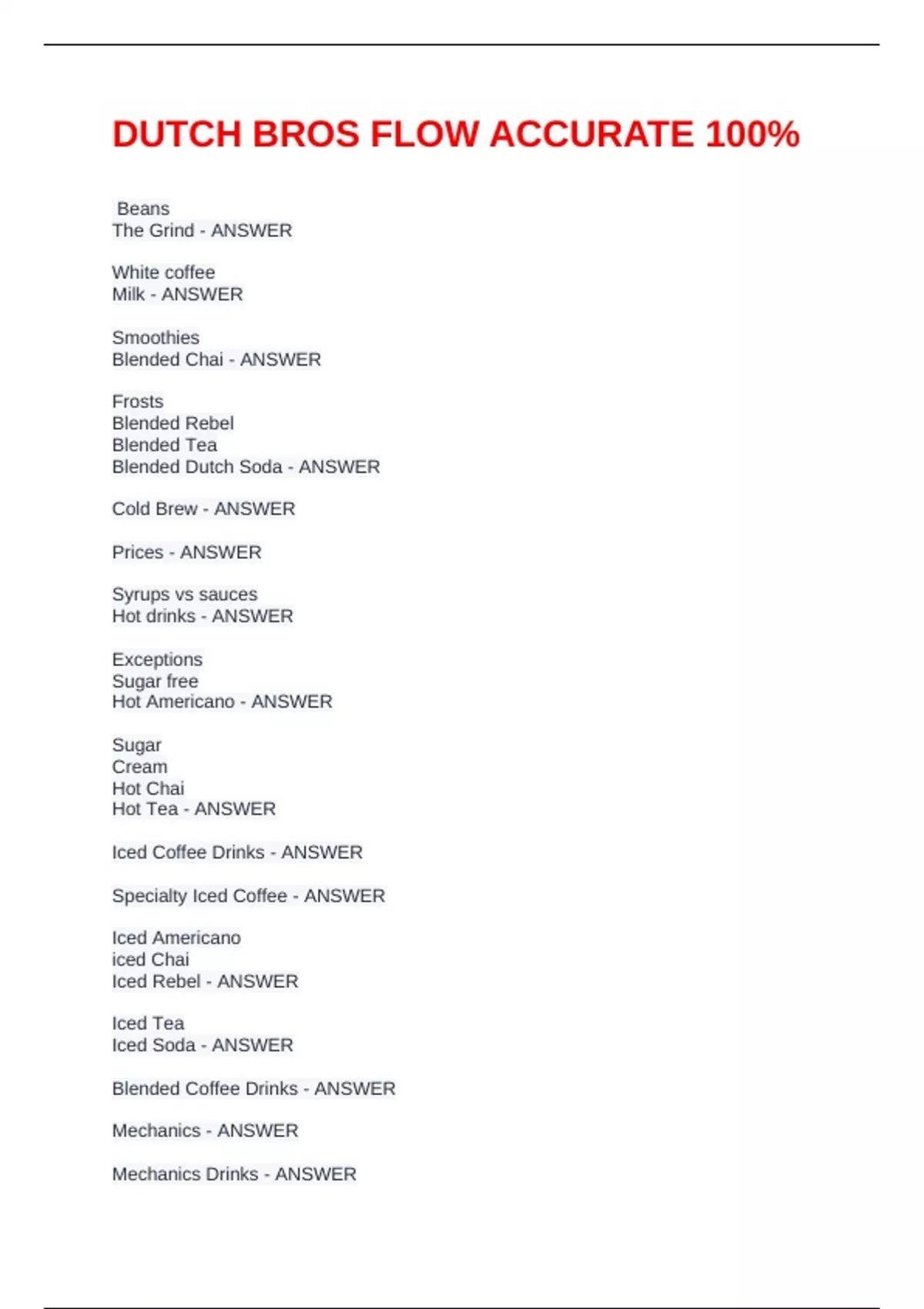 DUTCH BROS FLOW ACCURATE 100%

Beans
The Grind - ANSWER

White coffee
Milk - ANSWER

Smoothies
Blended Chai - ANSWER

Frosts
Blended Rebel
Blended Tea
Blended Dutch Soda - ANSWER

Cold Brew - ANSWER

Prices - ANSWER

Syrups vs sauces
Hot drinks - ANSWER

Exceptions
Sugar free
Hot Americano - ANSWER

Sugar
Cream
Hot Chai
Hot Tea - ANSWER

Iced Coffee Drinks - ANSWER

Specialty Iced Coffee - ANSWER

Iced Americano
iced Chai
Iced Rebel - ANSWER

Iced Tea
Iced Soda - ANSWER

Blended Coffee Drinks - ANSWER

Mechanics - ANSWER

Mechanics Drinks - ANSWER